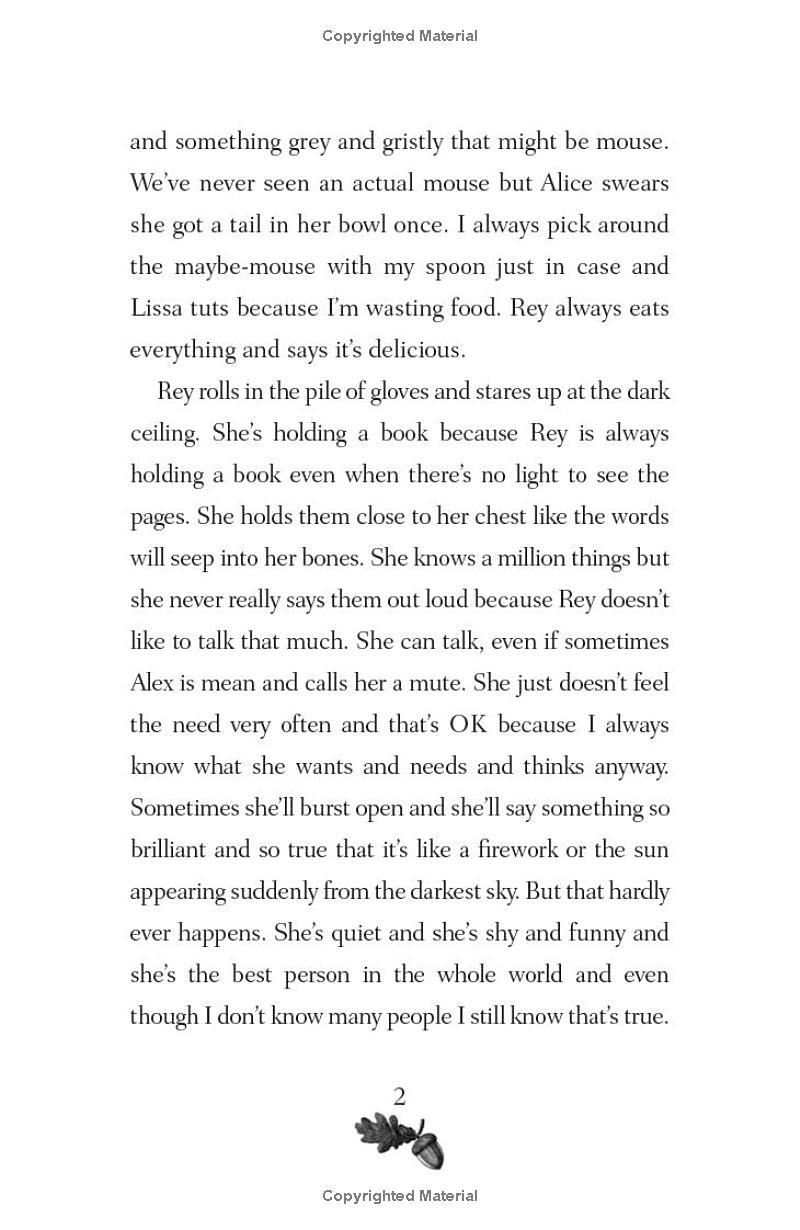 Copyrighted Material

and something grey and gristly that might be mouse. We've never seen an actual mouse but Alice swears she got a tail in her bowl once. I always pick around the maybe-mouse with my spoon just in case and Lissa tuts because I'm wasting food. Rey always eats everything and says it's delicious.

Rey rolls in the pile of gloves and stares up at the dark ceiling. She's holding a book because Rey is always holding a book even when there's no light to see the pages. She holds them close to her chest like the words will seep into her bones. She knows a million things but she never really says them out loud because Rey doesn't like to talk that much. She can talk, even if sometimes Alex is mean and calls her a mute. She just doesn't feel the need very often and that's OK because I always know what she wants and needs and thinks anyway. Sometimes she'll burst open and she'll say something so brilliant and so true that it's like a firework or the sun appearing suddenly from the darkest sky. But that hardly ever happens. She's quiet and she's shy and funny and she's the best person in the whole world and even though I don't know many people I still know that's true.

2

Copyrighted Material